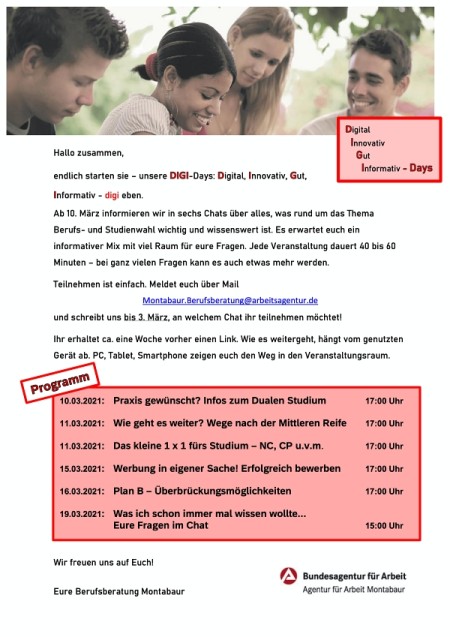 Digital
Innovativ
Gut
Informativ - Days

Hallo zusammen,

endlich starten sie – unsere DIGI-Days: Digital, Innovativ, Gut, Informativ - digi eben.

Ab 10. März informieren wir in sechs Chats über alles, was rund um das Thema Berufs- und Studienwahl wichtig und wissenswert ist. Es erwartet euch ein informativer Mix mit viel Raum für eure Fragen. Jede Veranstaltung dauert 40 bis 60 Minuten – bei ganz vielen Fragen kann es auch etwas mehr werden.

Teilnehmen ist einfach. Meldet euch über Mail

Montabaur.Berufsberatung@arbeitsagentur.de

und schreibt uns bis 3. März, an welchem Chat ihr teilnehmen möchtet!

Ihr erhaltet ca. eine Woche vorher einen Link. Wie es weitergeht, hängt vom genutzten Gerät ab. PC, Tablet, Smartphone zeigen euch den Weg in den Veranstaltungsraum.

Programm

10.03.2021: Praxis gewünscht? Infos zum Dualen Studium 17:00 Uhr

11.03.2021: Wie geht es weiter? Wege nach der Mittleren Reife 17:00 Uhr

11.03.2021: Das kleine 1 x 1 fürs Studium – NC, CP u.v.m. 17:00 Uhr

15.03.2021: Werbung in eigener Sache! Erfolgreich bewerben 17:00 Uhr

16.03.2021: Plan B – Überbrückungsmöglichkeiten 17:00 Uhr

19.03.2021: Was ich schon immer mal wissen wollte...
Eure Fragen im Chat 15:00 Uhr

Wir freuen uns auf Euch!

Eure Berufsberatung Montabaur

Bundesagentur für Arbeit
Agentur für Arbeit Montabaur